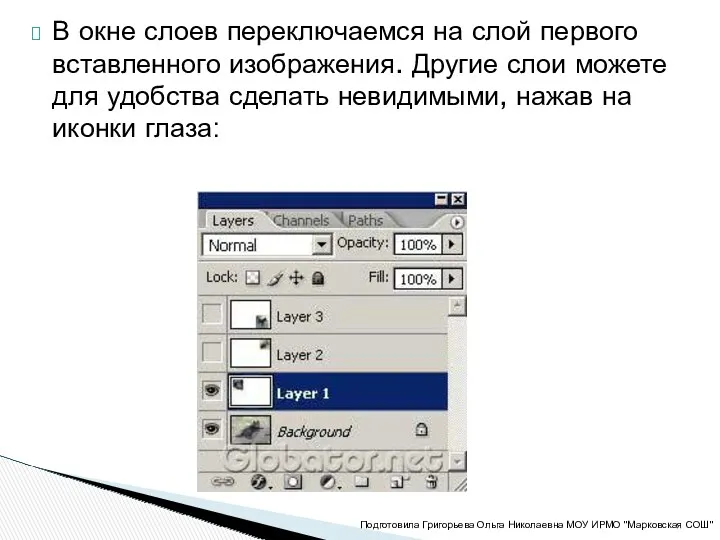 В окне слоев переключаемся на слой первого вставленного изображения. Другие слои можете для удобства сделать невидимыми, нажав на иконки глаза:

Layers Channels Paths
Normal Opacity: 100%
Lock: Fill: 100%
Layer 3
Layer 2
Layer 1
Background
Globator.net

Подготовила Григорьева Ольга Николаевна МОУ ИРМО "Марковская СОШ"